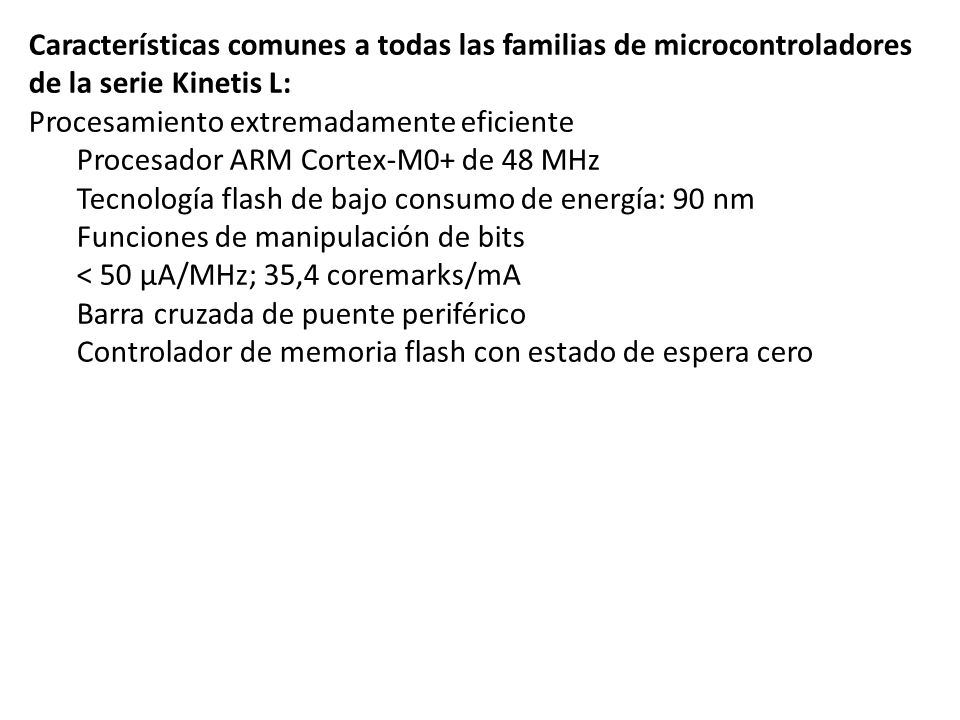 Características comunes a todas las familias de microcontroladores de la serie Kinetis L:

Procesamiento extremadamente eficiente

Procesador ARM Cortex-M0+ de 48 MHz

Tecnología flash de bajo consumo de energía: 90 nm

Funciones de manipulación de bits

< 50 µA/MHz; 35,4 coremarks/mA

Barra cruzada de puente periférico

Controlador de memoria flash con estado de espera cero